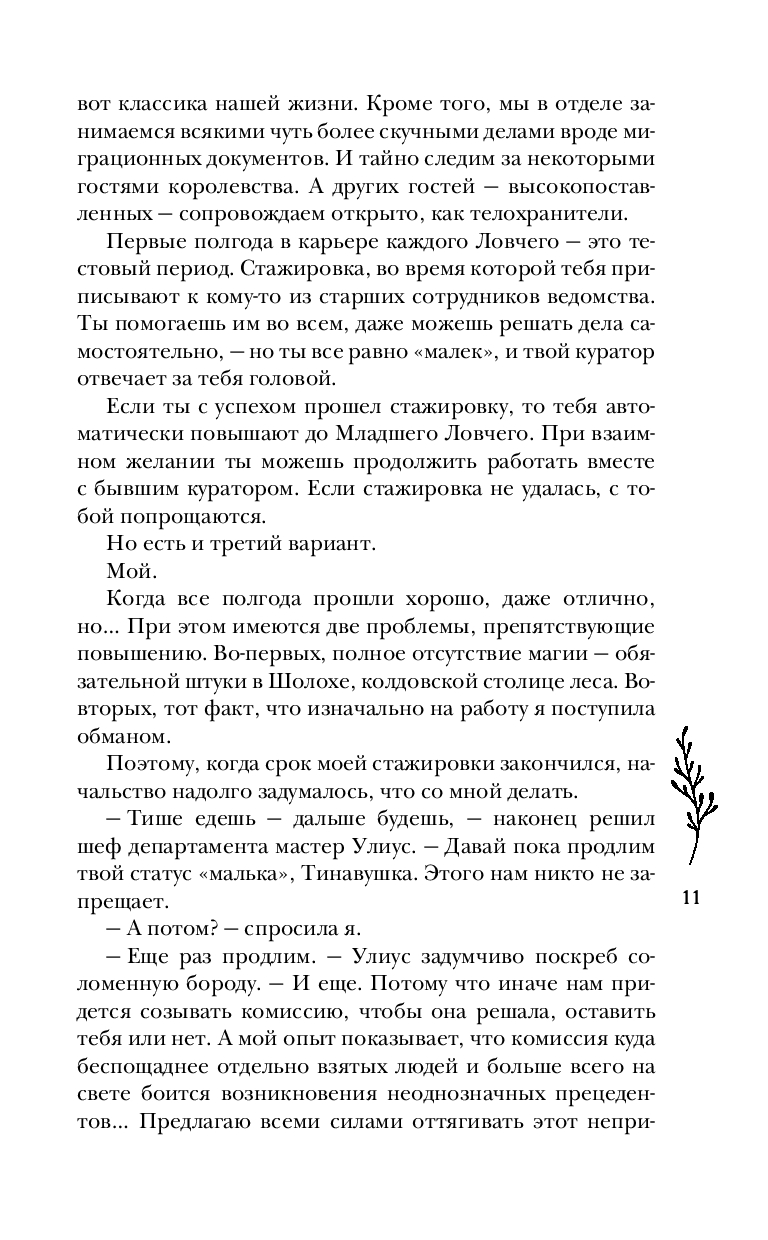 вот классика нашей жизни. Кроме того, мы в отделе занимаемся всякими чуть более скучными делами вроде миграционных документов. И тайно следим за некоторыми гостями королевства. А других гостей — высокопоставленных — сопровождаем открыто, как телохранители.

Первые полгода в карьере каждого Ловчего — это тестовый период. Стажировка, во время которой тебя приписывают к кому-то из старших сотрудников ведомства. Ты помогаешь им во всем, даже можешь решать дела самостоятельно, — но ты все равно «малек», и твой куратор отвечает за тебя головой.

Если ты с успехом прошел стажировку, то тебя автоматически повышают до Младшего Ловчего. При взаимном желании ты можешь продолжить работать вместе с бывшим куратором. Если стажировка не удалась, с тобой попрощаются.

Но есть и третий вариант.

Мой.

Когда все полгода прошли хорошо, даже отлично, но... При этом имеются две проблемы, препятствующие повышению. Во-первых, полное отсутствие магии — обязательной штуки в Шолохе, колдовской столице леса. Во-вторых, тот факт, что изначально на работу я поступила обманом.

Поэтому, когда срок моей стажировки закончился, начальство надолго задумалось, что со мной делать.

— Тише едешь — дальше будешь, — наконец решил шеф департамента мастер Улиус. — Давай пока продлим твой статус «малька», Тинавушка. Этого нам никто не запрещает.

— А потом? — спросила я.

— Еще раз продлим. — Улиус задумчиво поскреб соломенную бороду. — И еще. Потому что иначе нам придется созывать комиссию, чтобы она решала, оставить тебя или нет. А мой опыт показывает, что комиссия куда беспощаднее отдельно взятых людей и больше всего на свете боится возникновения неоднозначных прецедентов... Предлагаю всеми силами оттягивать этот непри-

11